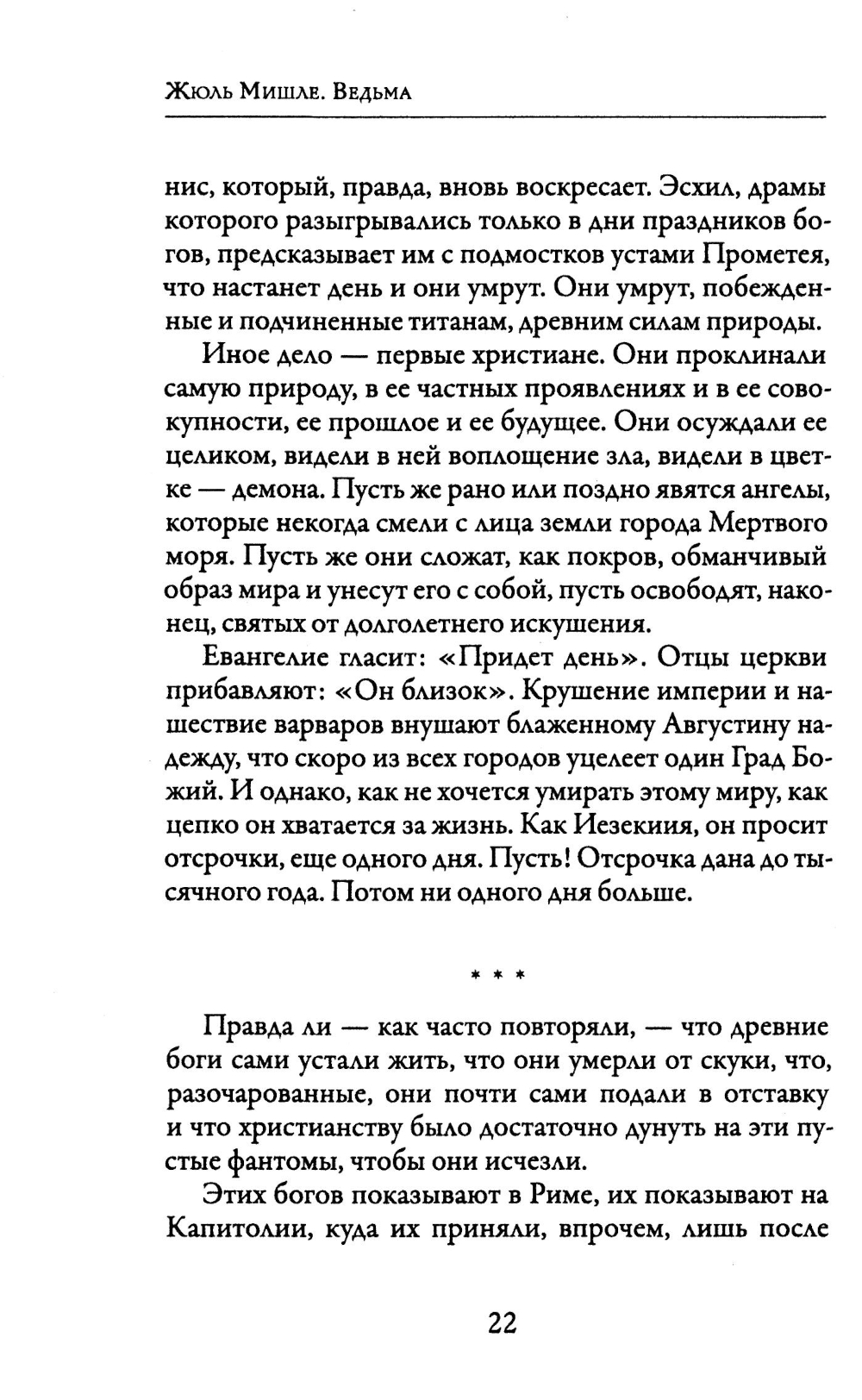 Жюль Мишле. Ведьма

нис, который, правда, вновь воскресает. Эсхил, драмы которого разыгрывались только в дни праздников богов, предсказывает им с подмостков устами Прометея, что настанет день и они умрут. Они умрут, побежденные и подчиненные титанам, древним силам природы.

Иное дело — первые христиане. Они проклинали самую природу, в ее частных проявлениях и в ее совокупности, ее прошлое и ее будущее. Они осуждали ее целиком, видели в ней воплощение зла, видели в цветке — демона. Пусть же рано или поздно явятся ангелы, которые некогда смели с лица земли города Мертвого моря. Пусть же они сложат, как покров, обманчивый образ мира и унесут его с собой, пусть освободят, наконец, святых от долголетнего искушения.

Евангелие гласит: «Придет день». Отцы церкви прибавляют: «Он близок». Крушение империи и нашествие варваров внушают блаженному Августину надежду, что скоро из всех городов уцелеет один Град Божий. И однако, как не хочется умирать этому миру, как цепко он хватается за жизнь. Как Иезекиия, он просит отсрочки, еще одного дня. Пусть! Отсрочка дана до тысячного года. Потом ни одного дня больше.

* * *

Правда ли — как часто повторяли, — что древние боги сами устали жить, что они умерли от скуки, что, разочарованные, они почти сами подали в отставку и что христианству было достаточно дунуть на эти пустые фантомы, чтобы они исчезли.

Этих богов показывают в Риме, их показывают на Капитолии, куда их приняли, впрочем, лишь после

22